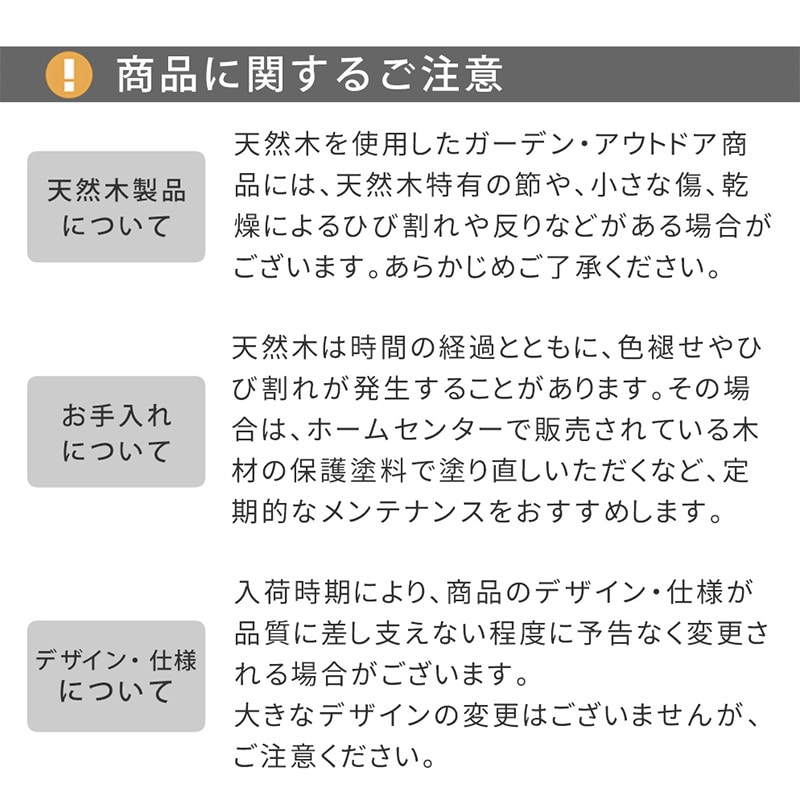 ! 商品に関するご注意

天然木製品について

天然木を使用したガーデン・アウトドア商品には、天然木特有の節や、小さな傷、乾燥によるひび割れや反りなどがある場合がございます。あらかじめご了承ください。

お手入れについて

天然木は時間の経過とともに、色褪せやひび割れが発生することがあります。その場合は、ホームセンターで販売されている木材の保護塗料で塗り直しいただくなど、定期的なメンテナンスをおすすめします。

デザイン・仕様について

入荷時期により、商品のデザイン・仕様が品質に差し支えない程度に予告なく変更される場合がございます。
大きなデザインの変更はございませんが、ご注意ください。